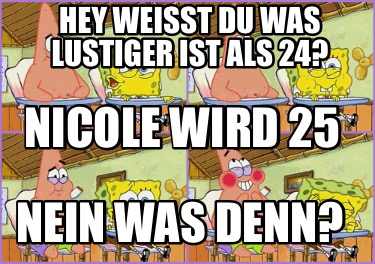 HEY WEISST DU WAS LUSTIGER IST ALS 24?

NICOLE WIRD 25

NEIN WAS DENN?